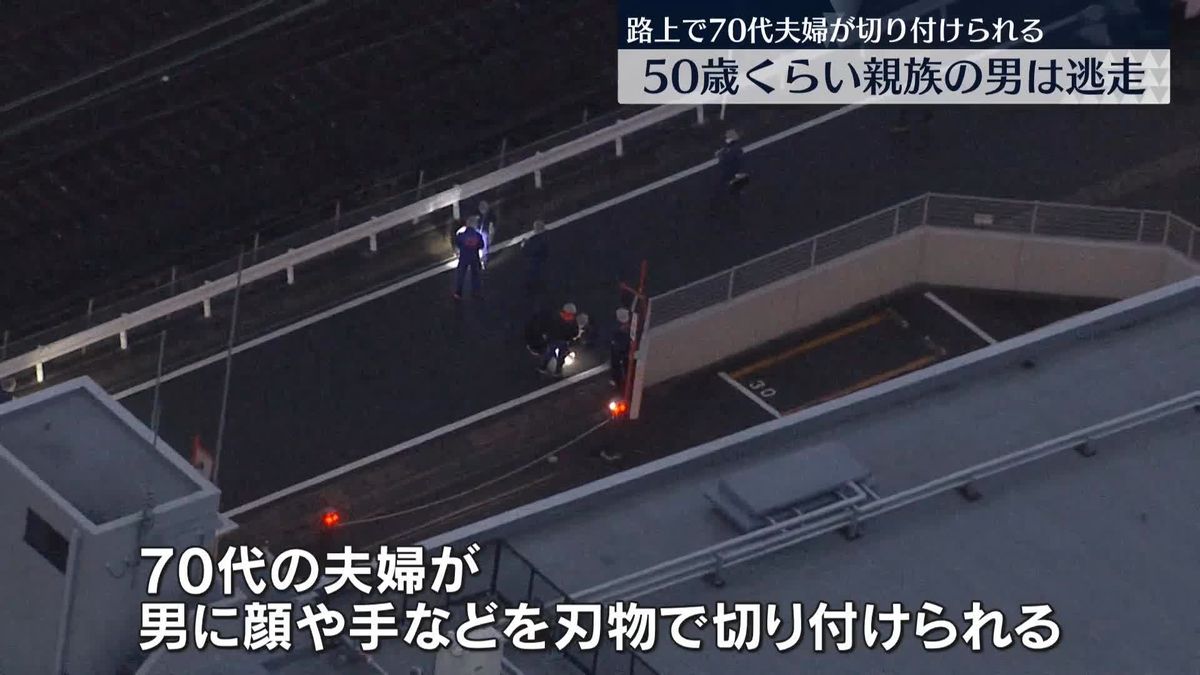 路上で70代夫婦が切り付けられる
50歳くらい親族の男は逃走

30

70代の夫婦が
男に顔や手などを刃物で切り付けられる